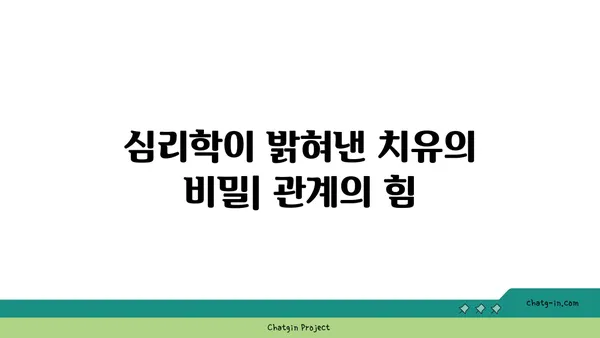 심리학이 밝혀낸 치유의 비밀| 관계의 힘

chatg-in.com

Chatgin Project